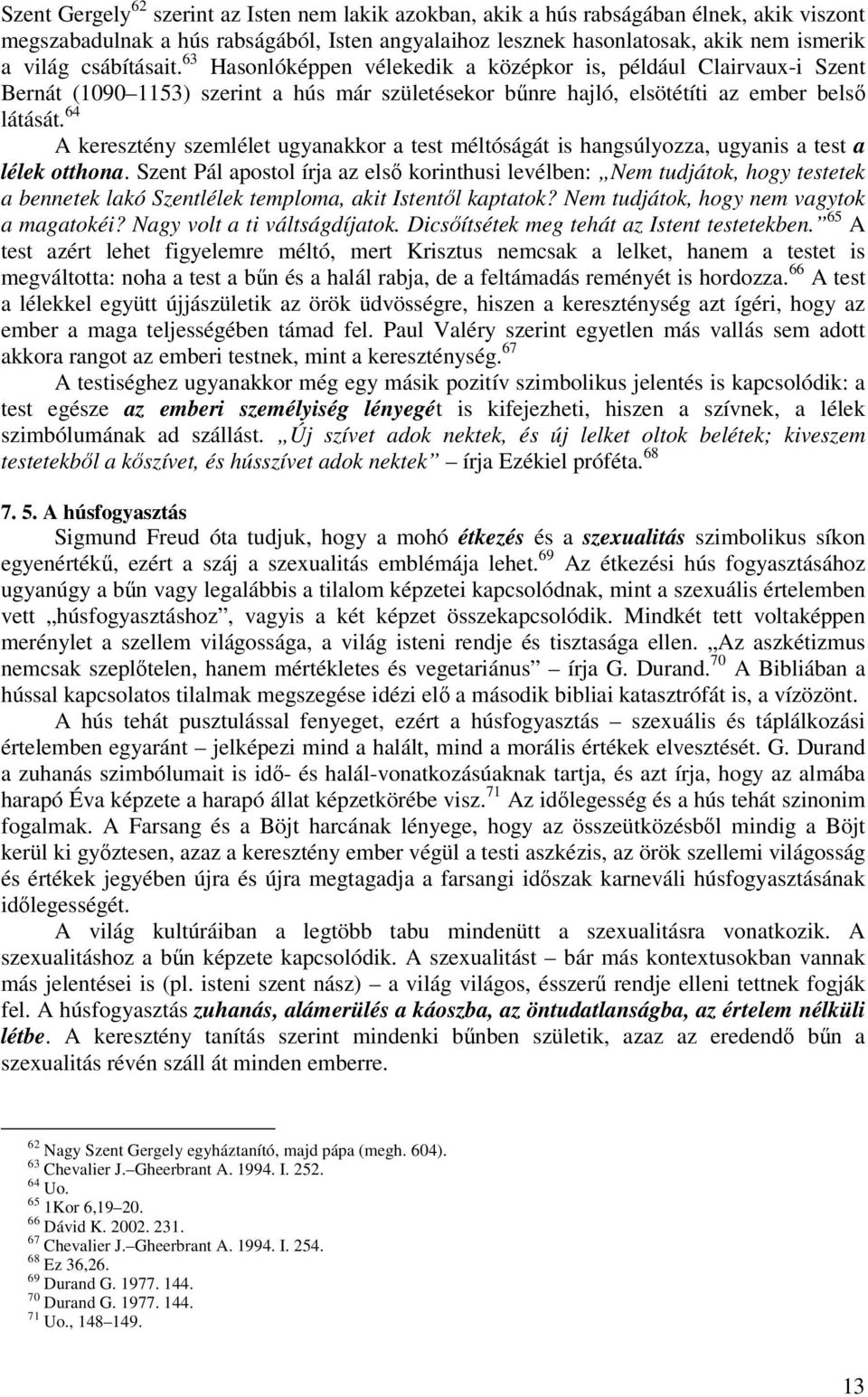 Szent Gergely$^{62}$ szerint az Isten nem lakik azokban, akik a hús rabságában élnek, akik viszont megszabadulnak a hús rabságából, Isten angyalaihoz lesznek hasonlatosak, akik nem ismerik a világ csábításait.$^{63}$ Hasonlóképpen vélekedik a középkor is, például Clairvaux-i Szent Bernát (1090–1153) szerint a hús már születésekor bűnre hajló, elsötétíti az ember belső látását.$^{64}$

A keresztény szemlélet ugyanakkor a test méltóságát is hangsúlyozza, ugyanis a test a lélek otthona. Szent Pál apostol írja az első korinthusi levélben: „Nem tudjátok, hogy testetek a bennetek lakó Szentlélek temploma, akit Istentől kaptatok? Nem tudjátok, hogy nem vagytok a magatokéi? Nagy volt a ti váltságdíjatok. Dicsőítsétek meg tehát az Istent testetekben.”$^{65}$ A test azért lehet figyelemre méltó, mert Krisztus nemcsak a lelket, hanem a testet is megváltotta: noha a test a bűn és a halál rabja, de a feltámadás reményét is hordozza.$^{66}$ A test a lélekkel együtt újjászületik az örök üdvösségre, hiszen a kereszténység azt ígéri, hogy az ember a maga teljességében támad fel. Paul Valéry szerint egyetlen más vallás sem adott akkora rangot az emberi testnek, mint a kereszténység.$^{67}$

A testiséghez ugyanakkor még egy másik pozitív szimbolikus jelentés is kapcsolódik: a test egésze az emberi személyiség lényegét is kifejezheti, hiszen a szívnek, a lélek szimbólumának ad szállást. „Új szívet adok nektek, és új lelket oltok belétek; kiveszem testetekből a kőszívet, és hússzívet adok nektek” – írja Ezékiel próféta.$^{68}$

7. 5. A húsfogyasztás

Sigmund Freud óta tudjuk, hogy a mohó étkezés és a szexualitás szimbolikus síkon egyenértékű, ezért a száj a szexualitás emblémája lehet.$^{69}$ Az étkezési hús fogyasztásához ugyanúgy a bűn vagy legalábbis a tilalom képzetei kapcsolódnak, mint a szexuális értelemben vett „húsfogyasztáshoz”, vagyis a két képzet összekapcsolódik. Mindkét tett voltaképpen merénylet a szellem világossága, a világ isteni rendje és tisztasága ellen. „Az aszkétizmus nemcsak szeplőtelen, hanem mértékletes és vegetariánus” – írja G. Durand.$^{70}$ A Bibliában a hússal kapcsolatos tilalmak megszegése idézi elő a második bibliai katasztrófát is, a vízözönt.

A hús tehát pusztulással fenyeget, ezért a húsfogyasztás – szexuális és táplálkozási értelemben egyaránt – jelképezi mind a halált, mind a morális értékek elvesztését. G. Durand a zuhanás szimbólumait is idő- és halál-vonatkozásúaknak tartja, és azt írja, hogy az almába harapó Éva képzete a harapó állat képzetkörébe visz.$^{71}$ Az időlegesség és a hús tehát szinonim fogalmak. A Farsang és a Böjt harcának lényege, hogy az összeütközésből mindig a Böjt kerül ki győztesen, azaz a keresztény ember végül a testi aszkézis, az örök szellemi világosság és értékek jegyében újra és újra megtagadja a farsangi időszak karneváli húsfogyasztásának időlegességét.

A világ kultúráiban a legtöbb tabu mindenütt a szexualitásra vonatkozik. A szexualitáshoz a bűn képzete kapcsolódik. A szexualitást – bár más kontextusokban vannak más jelentései is (pl. isteni szent nász) – a világ világos, ésszerű rendje elleni tettnek fogják fel. A húsfogyasztás zuhanás, alámerülés a káoszba, az öntudatlanságba, az értelem nélküli létbe. A keresztény tanítás szerint mindenki bűnben születik, azaz az eredendő bűn a szexualitás révén száll át minden emberre.

$^{62}$ Nagy Szent Gergely egyháztanító, majd pápa (megh. 604).
$^{63}$ Chevalier J.–Gheerbrant A. 1994. I. 252.
$^{64}$ Uo.
$^{65}$ 1Kor 6,19–20.
$^{66}$ Dávid K. 2002. 231.
$^{67}$ Chevalier J.–Gheerbrant A. 1994. I. 254.
$^{68}$ Ez 36,26.
$^{69}$ Durand G. 1977. 144.
$^{70}$ Durand G. 1977. 144.
$^{71}$ Uo., 148–149.

13